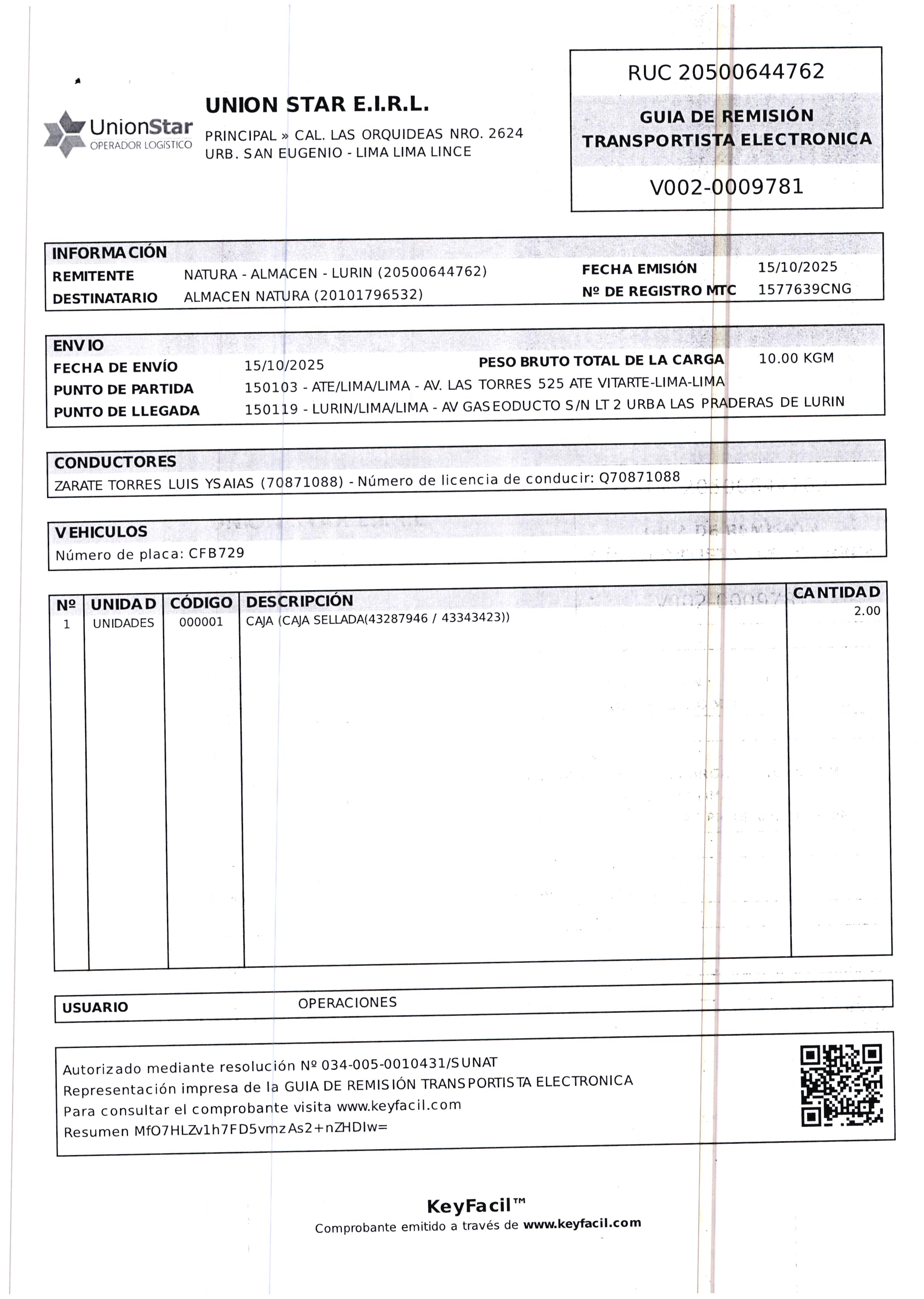 UnionStar
OPERADOR LOGÍSTICO

UNION STAR E.I.R.L.
PRINCIPAL » CAL. LAS ORQUIDEAS NRO. 2624 URB. SAN EUGENIO - LIMA LIMA LINCE

RUC 20500644762
GUIA DE REMISIÓN TRANSPORTISTA ELECTRONICA
V002-0009781

INFORMACIÓN
REMITENTE NATURA - ALMACEN - LURIN (20500644762)
DESTINATARIO ALMACEN NATURA (20101796532)
FECHA EMISIÓN 15/10/2025
Nº DE REGISTRO MTC 1577639CNG

ENVIO
FECHA DE ENVÍO 15/10/2025
PESO BRUTO TOTAL DE LA CARGA 10.00 KGM
PUNTO DE PARTIDA 150103 - ATE/LIMA/LIMA - AV. LAS TORRES 525 ATE VITARTE-LIMA-LIMA
PUNTO DE LLEGADA 150119 - LURIN/LIMA/LIMA - AV GASEODUCTO S/N LT 2 URBA LAS PRADERAS DE LURIN

CONDUCTORES
ZARATE TORRES LUIS YSAIAS (70871088) - Número de licencia de conducir: Q70871088

VEHICULOS
Número de placa: CFB729

| Nº | UNIDAD | CÓDIGO | DESCRIPCIÓN | CANTIDAD |
|---|---|---|---|---|
| 1 | UNIDADES | 000001 | CAJA (CAJA SELLADA(43287946 / 43343423)) | 2.00 |

USUARIO OPERACIONES

Autorizado mediante resolución Nº 034-005-0010431/SUNAT
Representación impresa de la GUIA DE REMISIÓN TRANSPORTISTA ELECTRONICA
Para consultar el comprobante visita www.keyfacil.com
Resumen MfO7HLZv1h7FD5vmzAs2+nZHDIw=

KeyFacil™
Comprobante emitido a través de www.keyfacil.com